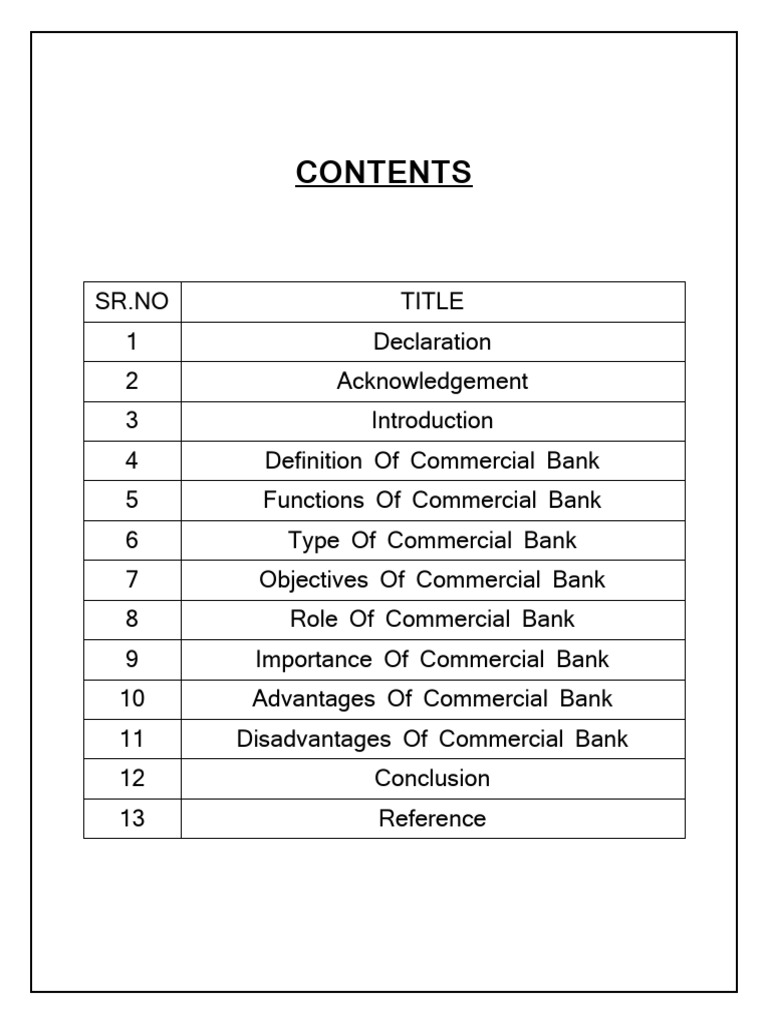 CONTENTS

| SR.NO | TITLE |
|---|---|
| 1 | Declaration |
| 2 | Acknowledgement |
| 3 | Introduction |
| 4 | Definition Of Commercial Bank |
| 5 | Functions Of Commercial Bank |
| 6 | Type Of Commercial Bank |
| 7 | Objectives Of Commercial Bank |
| 8 | Role Of Commercial Bank |
| 9 | Importance Of Commercial Bank |
| 10 | Advantages Of Commercial Bank |
| 11 | Disadvantages Of Commercial Bank |
| 12 | Conclusion |
| 13 | Reference |